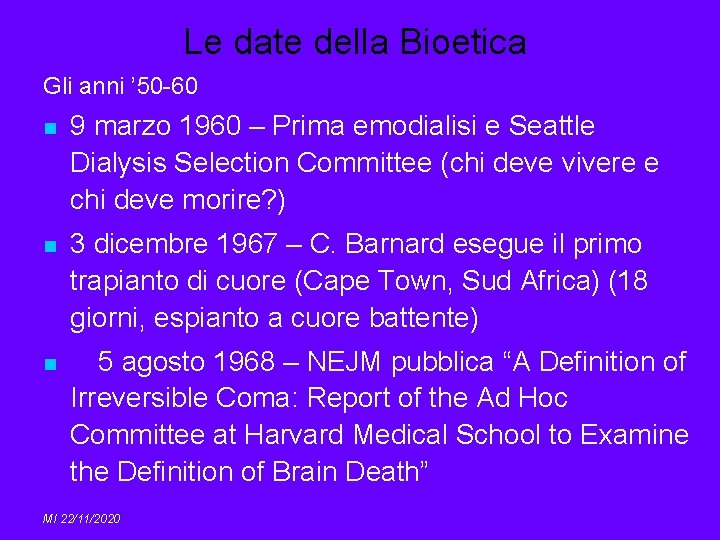 Le date della Bioetica

Gli anni ’50-60

9 marzo 1960 – Prima emodialisi e Seattle Dialysis Selection Committee (chi deve vivere e chi deve morire?)

3 dicembre 1967 – C. Barnard esegue il primo trapianto di cuore (Cape Town, Sud Africa) (18 giorni, espianto a cuore battente)

5 agosto 1968 – NEJM pubblica “A Definition of Irreversible Coma: Report of the Ad Hoc Committee at Harvard Medical School to Examine the Definition of Brain Death”

MI 22/11/2020